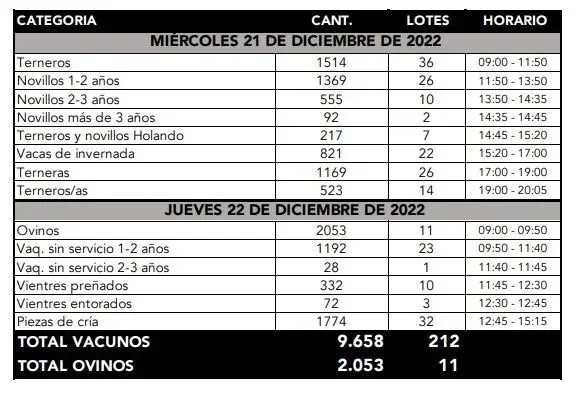 | CATEGORIA | CANT. | LOTES | HORARIO |
|---|---|---|---|
| MIÉRCOLES 21 DE DICIEMBRE DE 2022 | | | |
| Terneros | 1514 | 36 | 09:00 - 11:50 |
| Novillos 1-2 años | 1369 | 26 | 11:50 - 13:50 |
| Novillos 2-3 años | 555 | 10 | 13:50 - 14:35 |
| Novillos más de 3 años | 92 | 2 | 14:35 - 14:45 |
| Terneros y novillos Holando | 217 | 7 | 14:45 - 15:20 |
| Vacas de invernada | 821 | 22 | 15:20 - 17:00 |
| Terneras | 1169 | 26 | 17:00 - 19:00 |
| Terneros/as | 523 | 14 | 19:00 - 20:05 |
| JUEVES 22 DE DICIEMBRE DE 2022 | | | |
| Ovinos | 2053 | 11 | 09:00 - 09:50 |
| Vaq. sin servicio 1-2 años | 1192 | 23 | 09:50 - 11:40 |
| Vaq. sin servicio 2-3 años | 28 | 1 | 11:40 - 11:45 |
| Vientres preñados | 332 | 10 | 11:45 - 12:30 |
| Vientres entorados | 72 | 3 | 12:30 - 12:45 |
| Piezas de cría | 1774 | 32 | 12:45 - 15:15 |
| TOTAL VACUNOS | 9.658 | 212 | |
| TOTAL OVINOS | 2.053 | 11 | |